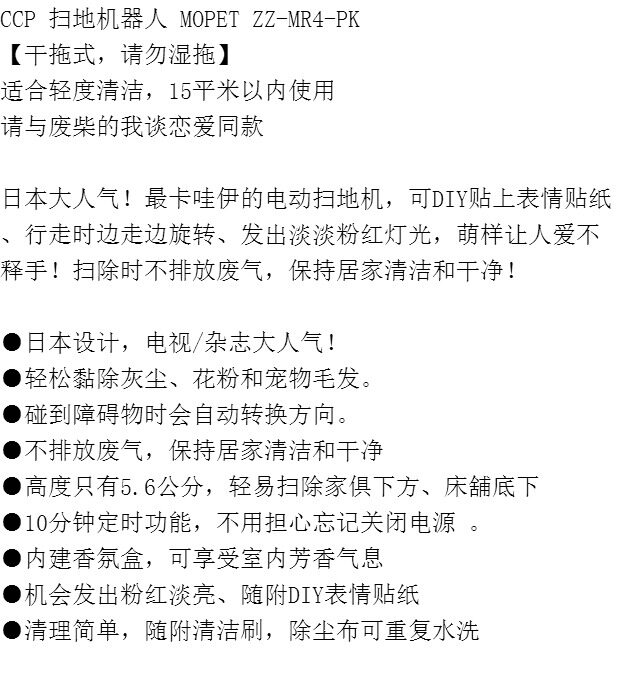 CCP 扫地机器人 MOPET ZZ-MR4-PK
【干拖式，请勿湿拖】
适合轻度清洁，15平米以内使用
请与废柴的我谈恋爱同款

日本大人气！最卡哇伊的电动扫地机，可DIY贴上表情贴纸、行走时边走边旋转、发出淡淡粉红灯光，萌样让人爱不释手！扫除时不排放废气，保持居家清洁和干净！

●日本设计，电视/杂志大人气！
●轻松黏除灰尘、花粉和宠物毛发。
●碰到障碍物时会自动转换方向。
●不排放废气，保持居家清洁和干净
●高度只有5.6公分，轻易扫除家俱下方、床舖底下
●10分钟定时功能，不用担心忘记关闭电源 。
●内建香氛盒，可享受室内芳香气息
●机会发出粉红淡亮、随附DIY表情贴纸
●清理简单，随附清洁刷，除尘布可重复水洗